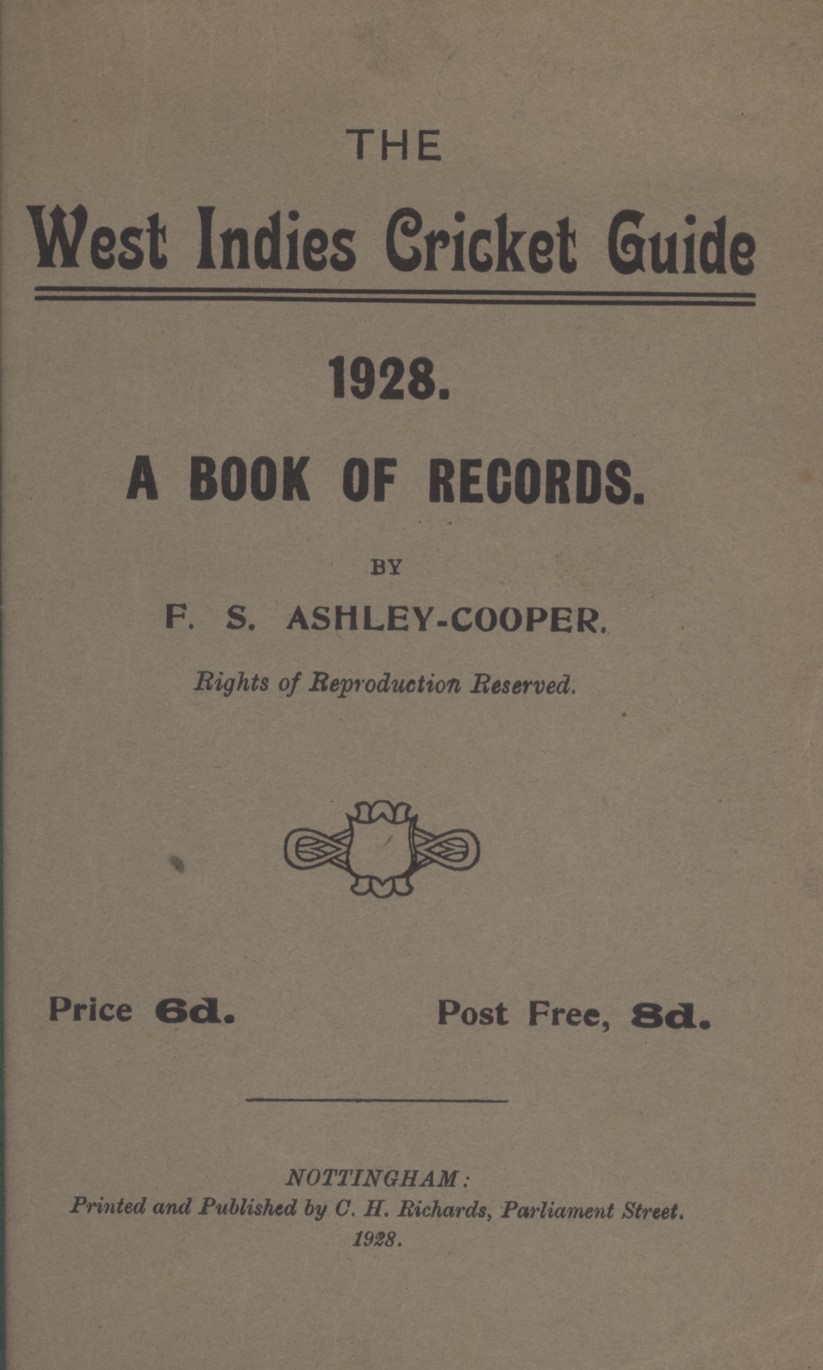 THE

West Indies Cricket Guide

1928.

A BOOK OF RECORDS.

BY

F. S. ASHLEY-COOPER.

Rights of Reproduction Reserved.

Price 6d. Post Free, 8d.

NOTTINGHAM:
Printed and Published by C. H. Richards, Parliament Street.
1928.